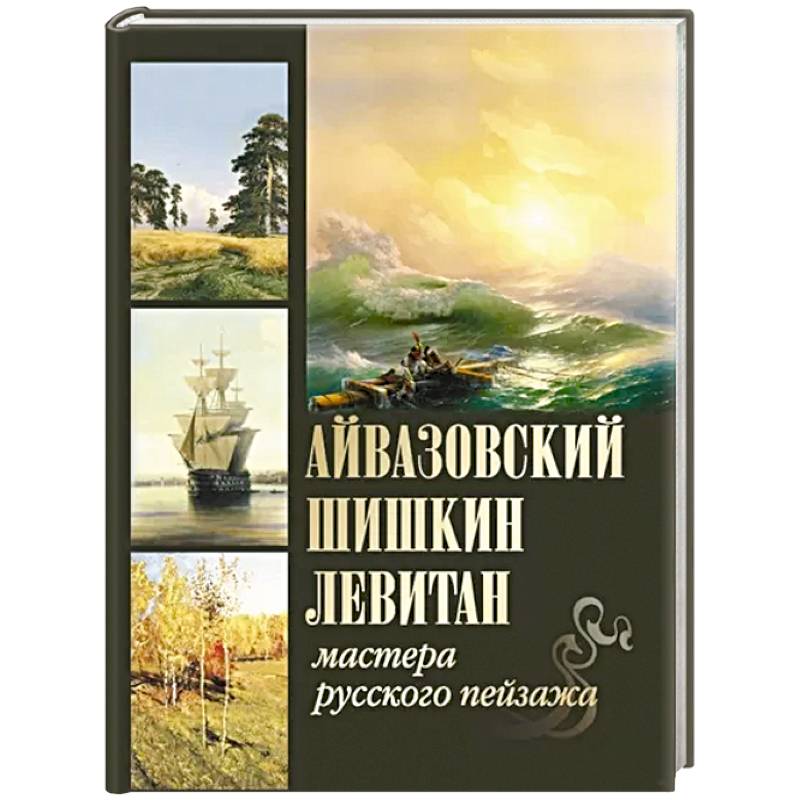 АЙВАЗОВСКИЙ
ШИШКИН
ЛЕВИТАН

мастера
русского пейзажа